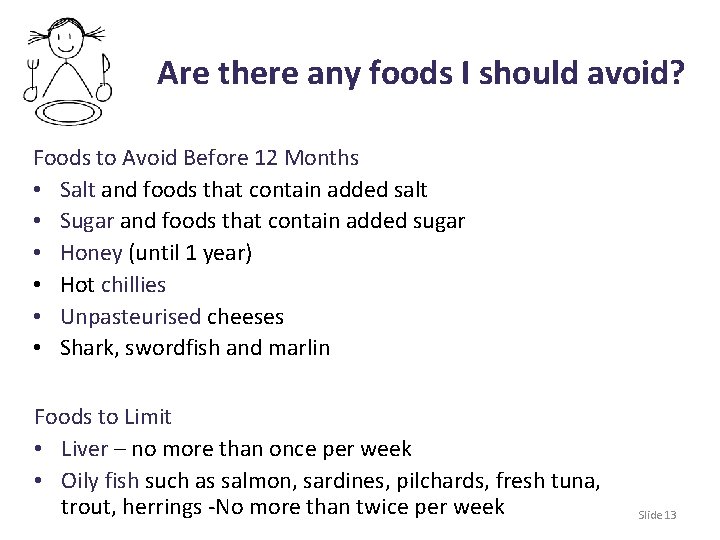 Are there any foods I should avoid?

Foods to Avoid Before 12 Months
• Salt and foods that contain added salt
• Sugar and foods that contain added sugar
• Honey (until 1 year)
• Hot chillies
• Unpasteurised cheeses
• Shark, swordfish and marlin

Foods to Limit
• Liver – no more than once per week
• Oily fish such as salmon, sardines, pilchards, fresh tuna, trout, herrings -No more than twice per week

Slide 13